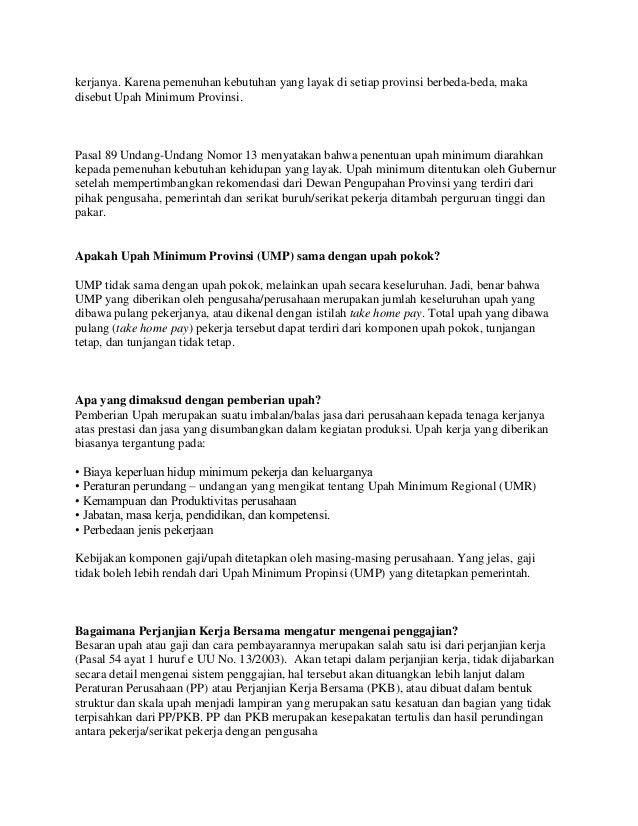 kerjanya. Karena pemenuhan kebutuhan yang layak di setiap provinsi berbeda-beda, maka disebut Upah Minimum Provinsi.

Pasal 89 Undang-Undang Nomor 13 menyatakan bahwa penentuan upah minimum diarahkan kepada pemenuhan kebutuhan kehidupan yang layak. Upah minimum ditentukan oleh Gubernur setelah mempertimbangkan rekomendasi dari Dewan Pengupahan Provinsi yang terdiri dari pihak pengusaha, pemerintah dan serikat buruh/serikat pekerja ditambah perguruan tinggi dan pakar.

Apakah Upah Minimum Provinsi (UMP) sama dengan upah pokok?

UMP tidak sama dengan upah pokok, melainkan upah secara keseluruhan. Jadi, benar bahwa UMP yang diberikan oleh pengusaha/perusahaan merupakan jumlah keseluruhan upah yang dibawa pulang pekerjanya, atau dikenal dengan istilah take home pay. Total upah yang dibawa pulang (take home pay) pekerja tersebut dapat terdiri dari komponen upah pokok, tunjangan tetap, dan tunjangan tidak tetap.

Apa yang dimaksud dengan pemberian upah?
Pemberian Upah merupakan suatu imbalan/balas jasa dari perusahaan kepada tenaga kerjanya atas prestasi dan jasa yang disumbangkan dalam kegiatan produksi. Upah kerja yang diberikan biasanya tergantung pada:

• Biaya keperluan hidup minimum pekerja dan keluarganya
• Peraturan perundang – undangan yang mengikat tentang Upah Minimum Regional (UMR)
• Kemampuan dan Produktivitas perusahaan
• Jabatan, masa kerja, pendidikan, dan kompetensi.
• Perbedaan jenis pekerjaan

Kebijakan komponen gaji/upah ditetapkan oleh masing-masing perusahaan. Yang jelas, gaji tidak boleh lebih rendah dari Upah Minimum Propinsi (UMP) yang ditetapkan pemerintah.

Bagaimana Perjanjian Kerja Bersama mengatur mengenai penggajian?
Besaran upah atau gaji dan cara pembayarannya merupakan salah satu isi dari perjanjian kerja (Pasal 54 ayat 1 huruf e UU No. 13/2003). Akan tetapi dalam perjanjian kerja, tidak dijabarkan secara detail mengenai sistem penggajian, hal tersebut akan dituangkan lebih lanjut dalam Peraturan Perusahaan (PP) atau Perjanjian Kerja Bersama (PKB), atau dibuat dalam bentuk struktur dan skala upah menjadi lampiran yang merupakan satu kesatuan dan bagian yang tidak terpisahkan dari PP/PKB. PP dan PKB merupakan kesepakatan tertulis dan hasil perundingan antara pekerja/serikat pekerja dengan pengusaha